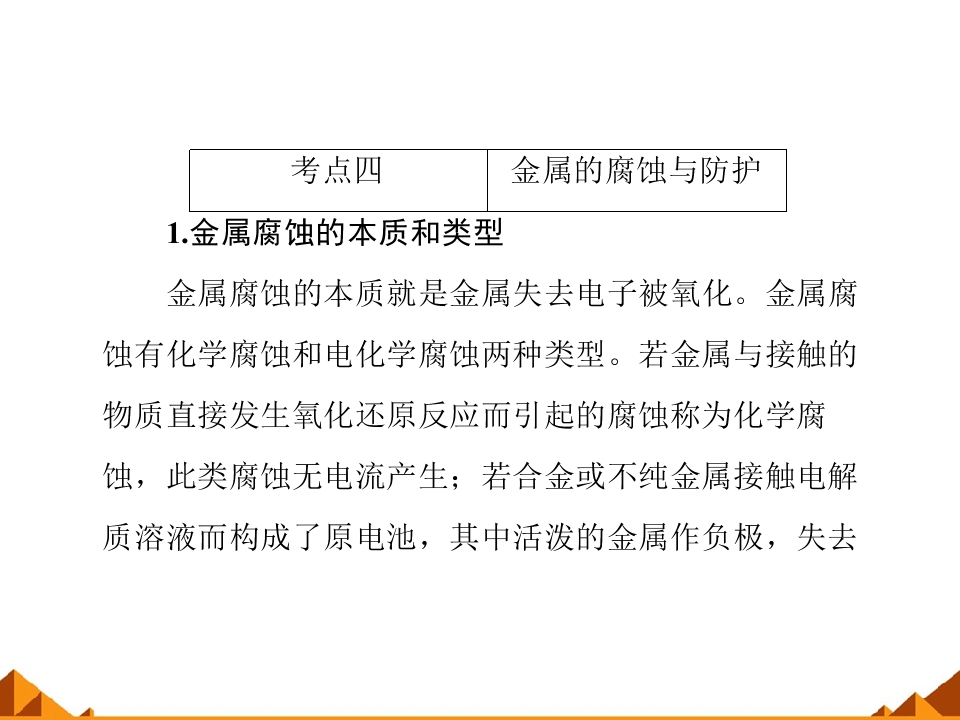 | 考点四 | 金属的腐蚀与防护 |
|---|---|

1.金属腐蚀的本质和类型

金属腐蚀的本质就是金属失去电子被氧化。金属腐蚀有化学腐蚀和电化学腐蚀两种类型。若金属与接触的物质直接发生氧化还原反应而引起的腐蚀称为化学腐蚀，此类腐蚀无电流产生；若合金或不纯金属接触电解质溶液而构成了原电池，其中活泼的金属作负极，失去